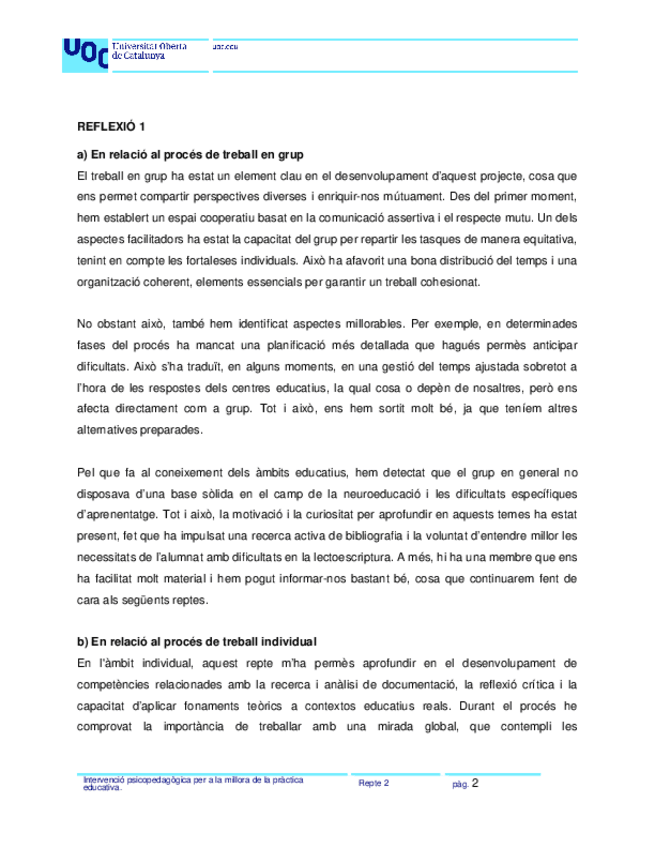 UOC Universitat Oberta de Catalunya uoc.edu

REFLEXIÓ 1

a) En relació al procés de treball en grup

El treball en grup ha estat un element clau en el desenvolupament d'aquest projecte, cosa que ens permet compartir perspectives diverses i enriquir-nos mútuament. Des del primer moment, hem establert un espai cooperatiu basat en la comunicació assertiva i el respecte mutu. Un dels aspectes facilitadors ha estat la capacitat del grup per repartir les tasques de manera equitativa, tenint en compte les fortaleses individuals. Això ha afavorit una bona distribució del temps i una organització coherent, elements essencials per garantir un treball cohesionat.

No obstant això, també hem identificat aspectes millorables. Per exemple, en determinades fases del procés ha mancat una planificació més detallada que hagués permès anticipar dificultats. Això s'ha traduït, en alguns moments, en una gestió del temps ajustada sobretot a l'hora de les respostes dels centres educatius, la qual cosa o depèn de nosaltres, però ens afecta directament com a grup. Tot i això, ens hem sortit molt bé, ja que teníem altres alternatives preparades.

Pel que fa al coneixement dels àmbits educatius, hem detectat que el grup en general no disposava d'una base sòlida en el camp de la neuroeducació i les dificultats específiques d'aprenentatge. Tot i això, la motivació i la curiositat per aprofundir en aquests temes ha estat present, fet que ha impulsat una recerca activa de bibliografia i la voluntat d'entendre millor les necessitats de l'alumnat amb dificultats en la lectoescriptura. A més, hi ha una membre que ens ha facilitat molt material i hem pogut informar-nos bastant bé, cosa que continuarem fent de cara als següents reptes.

b) En relació al procés de treball individual

En l'àmbit individual, aquest repte m'ha permès aprofundir en el desenvolupament de competències relacionades amb la recerca i anàlisi de documentació, la reflexió crítica i la capacitat d'aplicar fonaments teòrics a contextos educatius reals. Durant el procés he comprovat la importància de treballar amb una mirada global, que contempli les

Intervenció psicopedagògica per a la millora de la pràctica educativa. Repte 2 pàg. 2